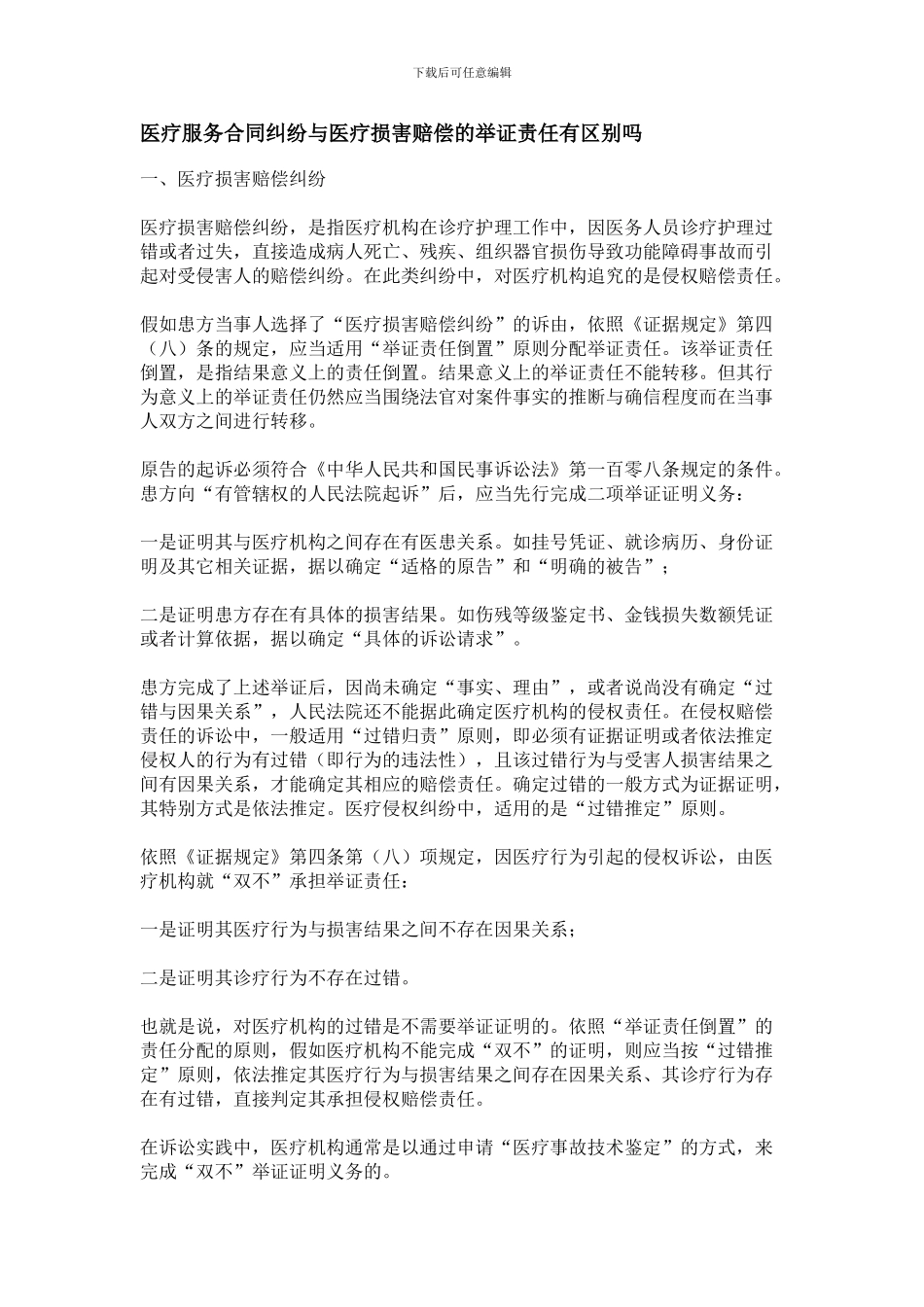 下载后可任意编辑

医疗服务合同纠纷与医疗损害赔偿的举证责任有区别吗

一、医疗损害赔偿纠纷

医疗损害赔偿纠纷，是指医疗机构在诊疗护理工作中，因医务人员诊疗护理过错或者过失，直接造成病人死亡、残疾、组织器官损伤导致功能障碍事故而引起对受侵害人的赔偿纠纷。在此类纠纷中，对医疗机构追究的是侵权赔偿责任。

假如患方当事人选择了“医疗损害赔偿纠纷”的诉由，依照《证据规定》第四（八）条的规定，应当适用“举证责任倒置”原则分配举证责任。该举证责任倒置，是指结果意义上的责任倒置。结果意义上的举证责任不能转移。但其行为意义上的举证责任仍然应当围绕法官对案件事实的推断与确信程度而在当事人双方之间进行转移。

原告的起诉必须符合《中华人民共和国民事诉讼法》第一百零八条规定的条件。患方向“有管辖权的人民法院起诉”后，应当先行完成二项举证证明义务：

一是证明其与医疗机构之间存在有医患关系。如挂号凭证、就诊病历、身份证明及其它相关证据，据以确定“适格的原告”和“明确的被告”；

二是证明患方存在有具体的损害结果。如伤残等级鉴定书、金钱损失数额凭证或者计算依据，据以确定“具体的诉讼请求”。

患方完成了上述举证后，因尚未确定“事实、理由”，或者说尚没有确定“过错与因果关系”，人民法院还不能据此确定医疗机构的侵权责任。在侵权赔偿责任的诉讼中，一般适用“过错归责”原则，即必须有证据证明或者依法推定侵权人的行为有过错（即行为的违法性），且该过错行为与受害人损害结果之间有因果关系，才能确定其相应的赔偿责任。确定过错的一般方式为证据证明，其特别方式是依法推定。医疗侵权纠纷中，适用的是“过错推定”原则。

依照《证据规定》第四条第（八）项规定，因医疗行为引起的侵权诉讼，由医疗机构就“双不”承担举证责任：

一是证明其医疗行为与损害结果之间不存在因果关系；

二是证明其诊疗行为不存在过错。

也就是说，对医疗机构的过错是不需要举证证明的。依照“举证责任倒置”的责任分配的原则，假如医疗机构不能完成“双不”的证明，则应当按“过错推定”原则，依法推定其医疗行为与损害结果之间存在因果关系、其诊疗行为存在有过错，直接判定其承担侵权赔偿责任。

在诉讼实践中，医疗机构通常是以通过申请“医疗事故技术鉴定”的方式，来完成“双不”举证证明义务的。